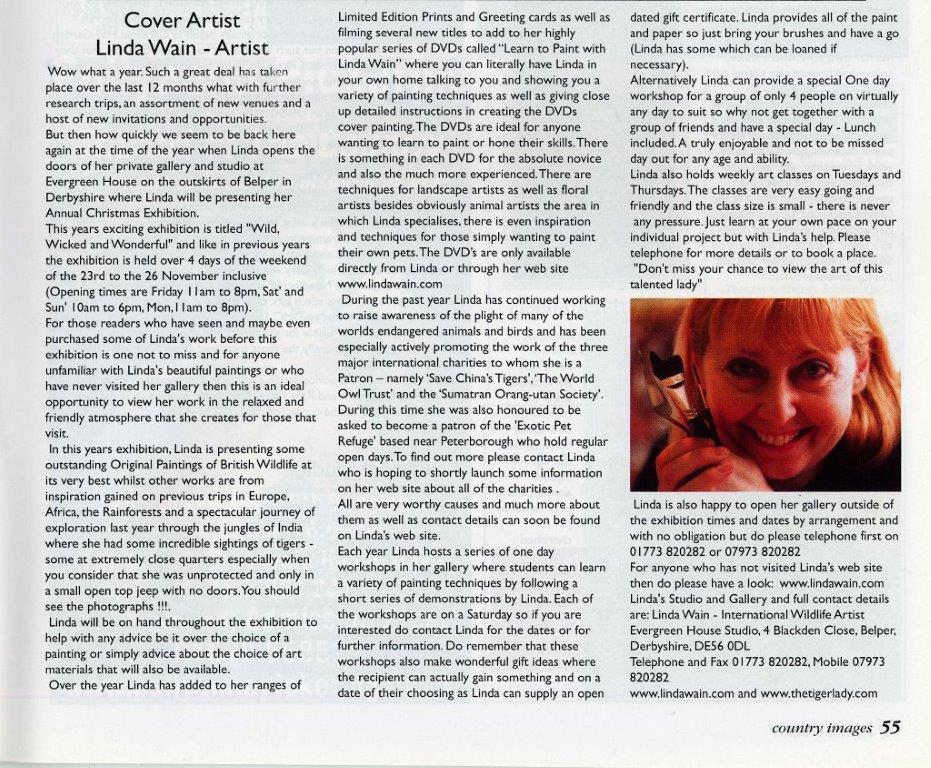 Cover Artist
Linda Wain - Artist

Wow what a year. Such a great deal has taken place over the last 12 months what with further research trips, an assortment of new venues and a host of new invitations and opportunities.
But then how quickly we seem to be back here again at the time of the year when Linda opens the doors of her private gallery and studio at Evergreen House on the outskirts of Belper in Derbyshire where Linda will be presenting her Annual Christmas Exhibition.
This years exciting exhibition is titled "Wild, Wicked and Wonderful" and like in previous years the exhibition is held over 4 days of the weekend of the 23rd to the 26 November inclusive (Opening times are Friday 11am to 8pm, Sat' and Sun' 10am to 6pm, Mon, 11am to 8pm).
For those readers who have seen and maybe even purchased some of Linda's work before this exhibition is one not to miss and for anyone unfamiliar with Linda's beautiful paintings or who have never visited her gallery then this is an ideal opportunity to view her work in the relaxed and friendly atmosphere that she creates for those that visit.
In this years exhibition, Linda is presenting some outstanding Original Paintings of British Wildlife at its very best whilst other works are from inspiration gained on previous trips in Europe, Africa, the Rainforests and a spectacular journey of exploration last year through the jungles of India where she had some incredible sightings of tigers - some at extremely close quarters especially when you consider that she was unprotected and only in a small open top jeep with no doors. You should see the photographs !!!.
Linda will be on hand throughout the exhibition to help with any advice be it over the choice of a painting or simply advice about the choice of art materials that will also be available.
Over the year Linda has added to her ranges of Limited Edition Prints and Greeting cards as well as filming several new titles to add to her highly popular series of DVDs called "Learn to Paint with Linda Wain" where you can literally have Linda in your own home talking to you and showing you a variety of painting techniques as well as giving close up detailed instructions in creating the DVDs cover painting. The DVDs are ideal for anyone wanting to learn to paint or hone their skills. There is something in each DVD for the absolute novice and also the much more experienced. There are techniques for landscape artists as well as floral artists besides obviously animal artists the area in which Linda specialises, there is even inspiration and techniques for those simply wanting to paint their own pets. The DVD's are only available directly from Linda or through her web site www.lindawain.com
During the past year Linda has continued working to raise awareness of the plight of many of the worlds endangered animals and birds and has been especially actively promoting the work of the three major international charities to whom she is a Patron – namely 'Save China's Tigers', 'The World Owl Trust' and the 'Sumatran Orang-utan Society'. During this time she was also honoured to be asked to become a patron of the 'Exotic Pet Refuge' based near Peterborough who hold regular open days. To find out more please contact Linda who is hoping to shortly launch some information on her web site about all of the charities .
All are very worthy causes and much more about them as well as contact details can soon be found on Linda's web site.
Each year Linda hosts a series of one day workshops in her gallery where students can learn a variety of painting techniques by following a short series of demonstrations by Linda. Each of the workshops are on a Saturday so if you are interested do contact Linda for the dates or for further information. Do remember that these workshops also make wonderful gift ideas where the recipient can actually gain something and on a date of their choosing as Linda can supply an open dated gift certificate. Linda provides all of the paint and paper so just bring your brushes and have a go (Linda has some which can be loaned if necessary).
Alternatively Linda can provide a special One day workshop for a group of only 4 people on virtually any day to suit so why not get together with a group of friends and have a special day - Lunch included. A truly enjoyable and not to be missed day out for any age and ability.
Linda also holds weekly art classes on Tuesdays and Thursdays. The classes are very easy going and friendly and the class size is small - there is never any pressure. Just learn at your own pace on your individual project but with Linda's help. Please telephone for more details or to book a place.
"Don't miss your chance to view the art of this talented lady"

Linda is also happy to open her gallery outside of the exhibition times and dates by arrangement and with no obligation but do please telephone first on 01773 820282 or 07973 820282
For anyone who has not visited Linda's web site then do please have a look: www.lindawain.com
Linda's Studio and Gallery and full contact details are: Linda Wain - International Wildlife Artist
Evergreen House Studio, 4 Blackden Close, Belper, Derbyshire, DE56 0DL
Telephone and Fax 01773 820282, Mobile 07973 820282
www.lindawain.com and www.thetigerlady.com

country images 55